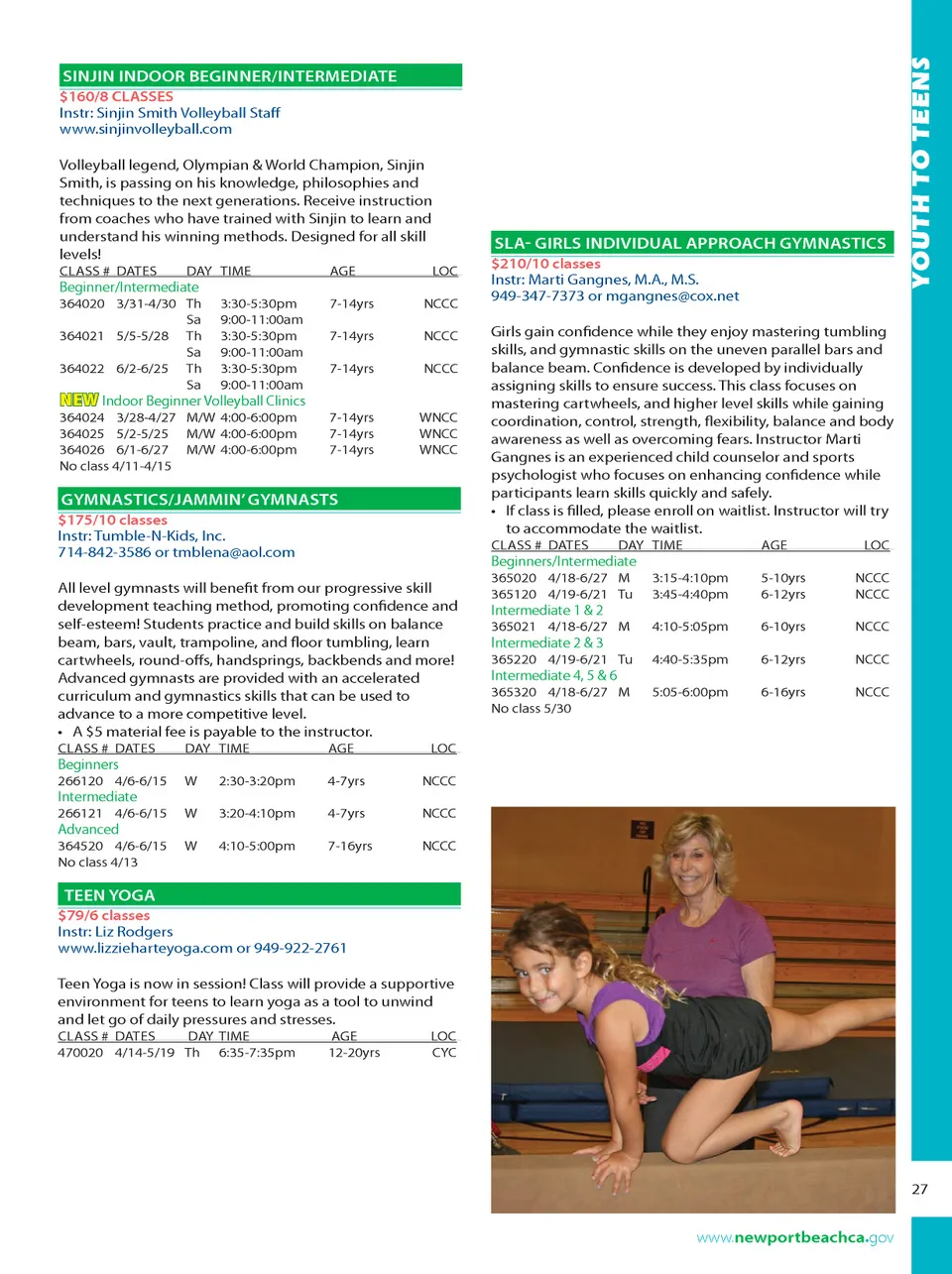 SINJIN INDOOR BEGINNER/INTERMEDIATE
$160/8 CLASSES
Instr: Sinjin Smith Volleyball Staff
www.sinjinvolleyball.com

Volleyball legend, Olympian & World Champion, Sinjin Smith, is passing on his knowledge, philosophies and techniques to the next generations. Receive instruction from coaches who have trained with Sinjin to learn and understand his winning methods. Designed for all skill levels!

| CLASS # | DATES | DAY | TIME | AGE | LOC |
|---|---|---|---|---|---|
| Beginner/Intermediate | | | | | |
| 364020 | 3/31-4/30 | Th | 3:30-5:30pm | 7-14yrs | NCCC |
| | | Sa | 9:00-11:00am | | |
| 364021 | 5/5-5/28 | Th | 3:30-5:30pm | 7-14yrs | NCCC |
| | | Sa | 9:00-11:00am | | |
| 364022 | 6/2-6/25 | Th | 3:30-5:30pm | 7-14yrs | NCCC |
| | | Sa | 9:00-11:00am | | |
| NEW Indoor Beginner Volleyball Clinics | | | | | |
| 364024 | 3/28-4/27 | M/W | 4:00-6:00pm | 7-14yrs | WNCC |
| 364025 | 5/2-5/25 | M/W | 4:00-6:00pm | 7-14yrs | WNCC |
| 364026 | 6/1-6/27 | M/W | 4:00-6:00pm | 7-14yrs | WNCC |

No class 4/11-4/15

GYMNASTICS/JAMMIN' GYMNASTS
$175/10 classes
Instr: Tumble-N-Kids, Inc.
714-842-3586 or tmblena@aol.com

All level gymnasts will benefit from our progressive skill development teaching method, promoting confidence and self-esteem! Students practice and build skills on balance beam, bars, vault, trampoline, and floor tumbling, learn cartwheels, round-offs, handsprings, backbends and more! Advanced gymnasts are provided with an accelerated curriculum and gymnastics skills that can be used to advance to a more competitive level.
• A $5 material fee is payable to the instructor.

| CLASS # | DATES | DAY | TIME | AGE | LOC |
|---|---|---|---|---|---|
| Beginners | | | | | |
| 266120 | 4/6-6/15 | W | 2:30-3:20pm | 4-7yrs | NCCC |
| Intermediate | | | | | |
| 266121 | 4/6-6/15 | W | 3:20-4:10pm | 4-7yrs | NCCC |
| Advanced | | | | | |
| 364520 | 4/6-6/15 | W | 4:10-5:00pm | 7-16yrs | NCCC |

No class 4/13

TEEN YOGA
$79/6 classes
Instr: Liz Rodgers
www.lizzieharteyoga.com or 949-922-2761

Teen Yoga is now in session! Class will provide a supportive environment for teens to learn yoga as a tool to unwind and let go of daily pressures and stresses.

| CLASS # | DATES | DAY | TIME | AGE | LOC |
|---|---|---|---|---|---|
| 470020 | 4/14-5/19 | Th | 6:35-7:35pm | 12-20yrs | CYC |

SLA- GIRLS INDIVIDUAL APPROACH GYMNASTICS
$210/10 classes
Instr: Marti Gangnes, M.A., M.S.
949-347-7373 or mgangnes@cox.net

Girls gain confidence while they enjoy mastering tumbling skills, and gymnastic skills on the uneven parallel bars and balance beam. Confidence is developed by individually assigning skills to ensure success. This class focuses on mastering cartwheels, and higher level skills while gaining coordination, control, strength, flexibility, balance and body awareness as well as overcoming fears. Instructor Marti Gangnes is an experienced child counselor and sports psychologist who focuses on enhancing confidence while participants learn skills quickly and safely.
• If class is filled, please enroll on waitlist. Instructor will try to accommodate the waitlist.

| CLASS # | DATES | DAY | TIME | AGE | LOC |
|---|---|---|---|---|---|
| Beginners/Intermediate | | | | | |
| 365020 | 4/18-6/27 | M | 3:15-4:10pm | 5-10yrs | NCCC |
| 365120 | 4/19-6/21 | Tu | 3:45-4:40pm | 6-12yrs | NCCC |
| Intermediate 1 & 2 | | | | | |
| 365021 | 4/18-6/27 | M | 4:10-5:05pm | 6-10yrs | NCCC |
| Intermediate 2 & 3 | | | | | |
| 365220 | 4/19-6/21 | Tu | 4:40-5:35pm | 6-12yrs | NCCC |
| Intermediate 4, 5 & 6 | | | | | |
| 365320 | 4/18-6/27 | M | 5:05-6:00pm | 6-16yrs | NCCC |

No class 5/30

YOUTH TO TEENS

27

www.newportbeachca.gov